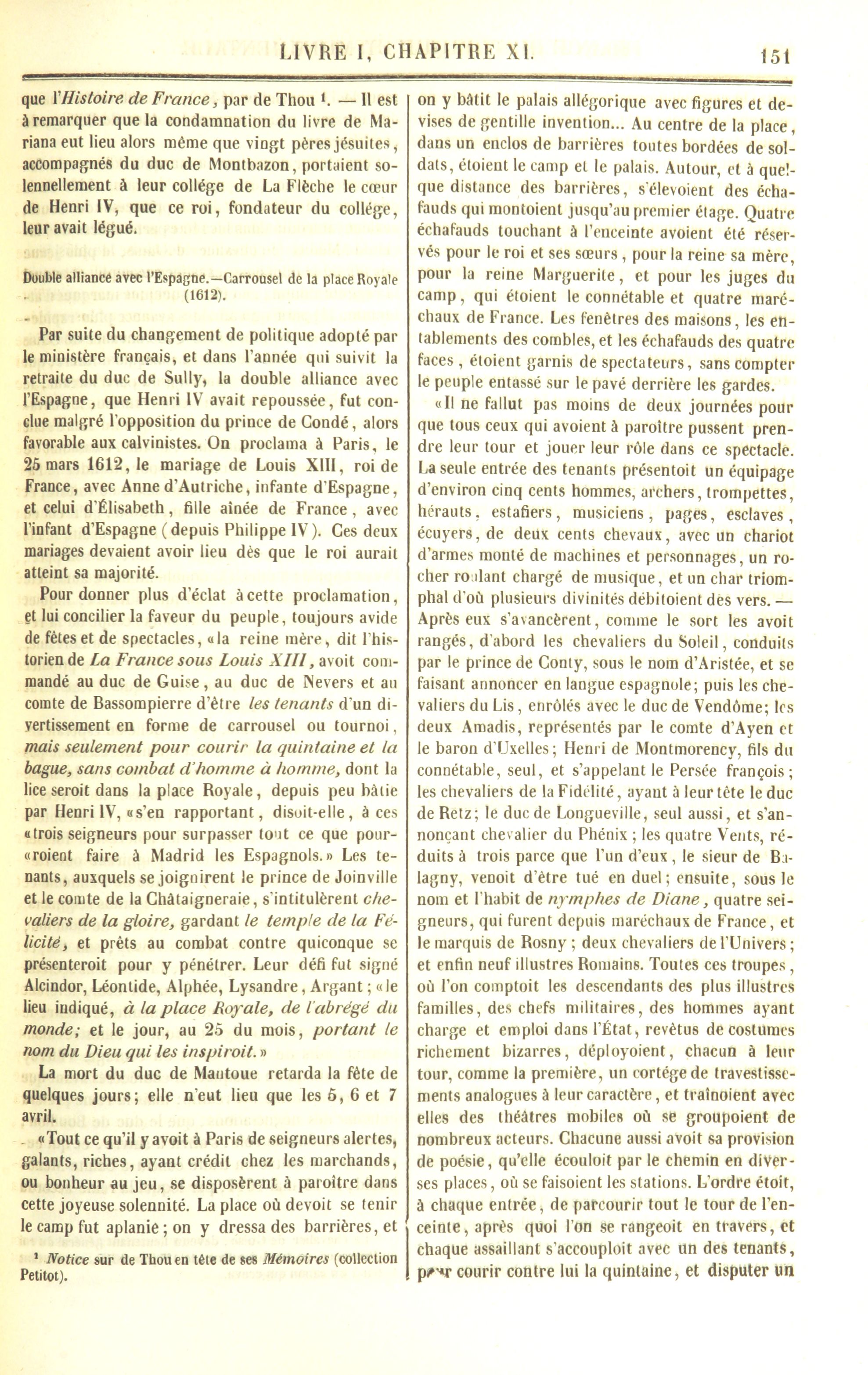 LIVRE I, CHAPITRE XI. 151

que l'Histoire de France, par de Thou ¹. — Il est à remarquer que la condamnation du livre de Mariana eut lieu alors même que vingt pères jésuites, accompagnés du duc de Montbazon, portaient solennellement à leur collége de La Flèche le cœur de Henri IV, que ce roi, fondateur du collége, leur avait légué.

Double alliance avec l'Espagne.—Carrousel de la place Royale (1612).

Par suite du changement de politique adopté par le ministère français, et dans l'année qui suivit la retraite du duc de Sully, la double alliance avec l'Espagne, que Henri IV avait repoussée, fut conclue malgré l'opposition du prince de Condé, alors favorable aux calvinistes. On proclama à Paris, le 25 mars 1612, le mariage de Louis XIII, roi de France, avec Anne d'Autriche, infante d'Espagne, et celui d'Élisabeth, fille aînée de France, avec l'infant d'Espagne (depuis Philippe IV). Ces deux mariages devaient avoir lieu dès que le roi aurait atteint sa majorité.

Pour donner plus d'éclat à cette proclamation, et lui concilier la faveur du peuple, toujours avide de fêtes et de spectacles, «la reine mère, dit l'historien de La France sous Louis XIII, avoit commandé au duc de Guise, au duc de Nevers et au comte de Bassompierre d'être les tenants d'un divertissement en forme de carrousel ou tournoi, mais seulement pour courir la quintaine et la bague, sans combat d'homme à homme, dont la lice seroit dans la place Royale, depuis peu bâtie par Henri IV, «s'en rapportant, disoit-elle, à ces «trois seigneurs pour surpasser tout ce que pour«roient faire à Madrid les Espagnols.» Les tenants, auxquels se joignirent le prince de Joinville et le comte de la Châtaigneraie, s'intitulèrent chevaliers de la gloire, gardant le temple de la Félicité, et prêts au combat contre quiconque se présenteroit pour y pénétrer. Leur défi fut signé Alcindor, Léontide, Alphée, Lysandre, Argant; «le lieu indiqué, à la place Royale, de l'abrégé du monde; et le jour, au 25 du mois, portant le nom du Dieu qui les inspiroit.»

La mort du duc de Mantoue retarda la fête de quelques jours; elle n'eut lieu que les 5, 6 et 7 avril.

«Tout ce qu'il y avoit à Paris de seigneurs alertes, galants, riches, ayant crédit chez les marchands, ou bonheur au jeu, se disposèrent à paroître dans cette joyeuse solennité. La place où devoit se tenir le camp fut aplanie; on y dressa des barrières, et

¹ Notice sur de Thou en tête de ses Mémoires (collection Petitot).

on y bâtit le palais allégorique avec figures et devises de gentille invention... Au centre de la place, dans un enclos de barrières toutes bordées de soldats, étoient le camp et le palais. Autour, et à quelque distance des barrières, s'élevoient des échafauds qui montoient jusqu'au premier étage. Quatre échafauds touchant à l'enceinte avoient été réservés pour le roi et ses sœurs, pour la reine sa mère, pour la reine Marguerite, et pour les juges du camp, qui étoient le connétable et quatre maréchaux de France. Les fenêtres des maisons, les entablements des combles, et les échafauds des quatre faces, étoient garnis de spectateurs, sans compter le peuple entassé sur le pavé derrière les gardes.

«Il ne fallut pas moins de deux journées pour que tous ceux qui avoient à paroître pussent prendre leur tour et jouer leur rôle dans ce spectacle. La seule entrée des tenants présentoit un équipage d'environ cinq cents hommes, archers, trompettes, hérauts, estafiers, musiciens, pages, esclaves, écuyers, de deux cents chevaux, avec un chariot d'armes monté de machines et personnages, un rocher roulant chargé de musique, et un char triomphal d'où plusieurs divinités débitoient des vers. — Après eux s'avancèrent, comme le sort les avoit rangés, d'abord les chevaliers du Soleil, conduits par le prince de Conty, sous le nom d'Aristée, et se faisant annoncer en langue espagnole; puis les chevaliers du Lis, enrôlés avec le duc de Vendôme; les deux Amadis, représentés par le comte d'Ayen et le baron d'Uxelles; Henri de Montmorency, fils du connétable, seul, et s'appelant le Persée françois; les chevaliers de la Fidélité, ayant à leur tête le duc de Retz; le duc de Longueville, seul aussi, et s'annonçant chevalier du Phénix; les quatre Vents, réduits à trois parce que l'un d'eux, le sieur de Balagny, venoit d'être tué en duel; ensuite, sous le nom et l'habit de nymphes de Diane, quatre seigneurs, qui furent depuis maréchaux de France, et le marquis de Rosny; deux chevaliers de l'Univers; et enfin neuf illustres Romains. Toutes ces troupes, où l'on comptoit les descendants des plus illustres familles, des chefs militaires, des hommes ayant charge et emploi dans l'État, revêtus de costumes richement bizarres, déployoient, chacun à leur tour, comme la première, un cortége de travestissements analogues à leur caractère, et traînoient avec elles des théâtres mobiles où se groupoient de nombreux acteurs. Chacune aussi avoit sa provision de poésie, qu'elle écouloit par le chemin en diverses places, où se faisoient les stations. L'ordre étoit, à chaque entrée, de parcourir tout le tour de l'enceinte, après quoi l'on se rangeoit en travers, et chaque assaillant s'accouploit avec un des tenants, pour courir contre lui la quintaine, et disputer un